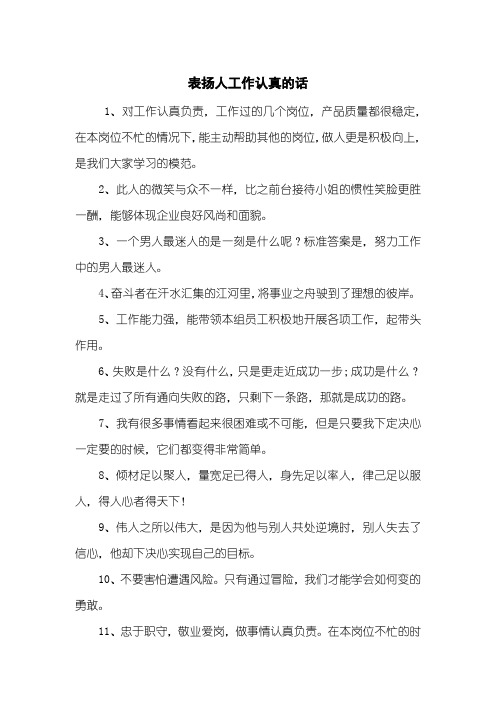 表扬人工作认真的话

1、对工作认真负责，工作过的几个岗位，产品质量都很稳定，在本岗位不忙的情况下，能主动帮助其他的岗位，做人更是积极向上，是我们大家学习的模范。

2、此人的微笑与众不一样，比之前台接待小姐的惯性笑脸更胜一酬，能够体现企业良好风尚和面貌。

3、一个男人最迷人的是一刻是什么呢？标准答案是，努力工作中的男人最迷人。

4、奋斗者在汗水汇集的江河里，将事业之舟驶到了理想的彼岸。

5、工作能力强，能带领本组员工积极地开展各项工作，起带头作用。

6、失败是什么？没有什么，只是更走近成功一步；成功是什么？就是走过了所有通向失败的路，只剩下一条路，那就是成功的路。

7、我有很多事情看起来很困难或不可能，但是只要我下定决心一定要的时候，它们都变得非常简单。

8、倾材足以聚人，量宽足已得人，身先足以率人，律己足以服人，得人心者得天下！

9、伟人之所以伟大，是因为他与别人共处逆境时，别人失去了信心，他却下决心实现自己的目标。

10、不要害怕遭遇风险。只有通过冒险，我们才能学会如何变的勇敢。

11、忠于职守，敬业爱岗，做事情认真负责。在本岗位不忙的时